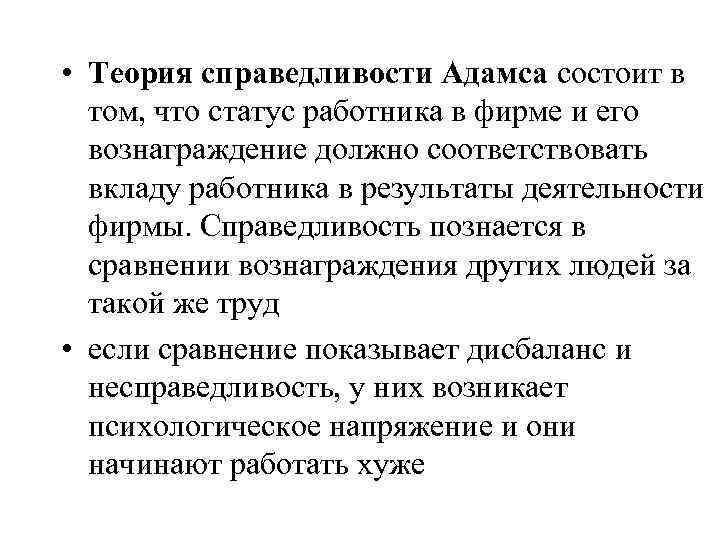 • Теория справедливости Адамса состоит в том, что статус работника в фирме и его вознаграждение должно соответствовать вкладу работника в результаты деятельности фирмы. Справедливость познается в сравнении вознаграждения других людей за такой же труд

• если сравнение показывает дисбаланс и несправедливость, у них возникает психологическое напряжение и они начинают работать хуже